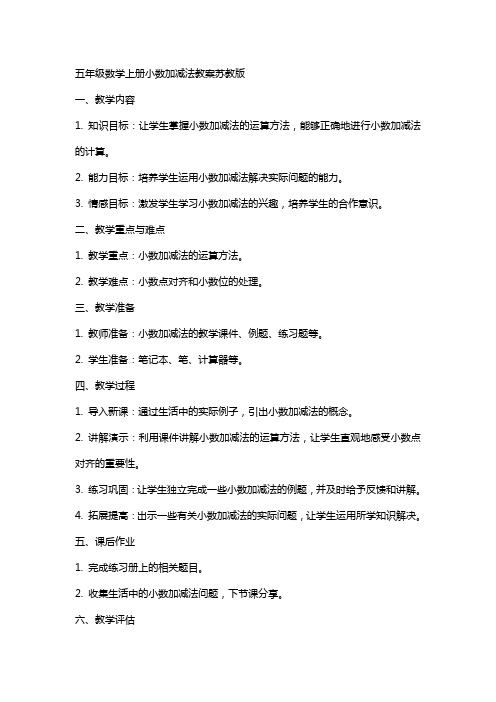 五年级数学上册小数加减法教案苏教版

一、教学内容

1. 知识目标：让学生掌握小数加减法的运算方法，能够正确地进行小数加减法的计算。

2. 能力目标：培养学生运用小数加减法解决实际问题的能力。

3. 情感目标：激发学生学习小数加减法的兴趣，培养学生的合作意识。

二、教学重点与难点

1. 教学重点：小数加减法的运算方法。

2. 教学难点：小数点对齐和小数位的处理。

三、教学准备

1. 教师准备：小数加减法的教学课件、例题、练习题等。

2. 学生准备：笔记本、笔、计算器等。

四、教学过程

1. 导入新课：通过生活中的实际例子，引出小数加减法的概念。

2. 讲解演示：利用课件讲解小数加减法的运算方法，让学生直观地感受小数点对齐的重要性。

3. 练习巩固：让学生独立完成一些小数加减法的例题，并及时给予反馈和讲解。

4. 拓展提高：出示一些有关小数加减法的实际问题，让学生运用所学知识解决。

五、课后作业

1. 完成练习册上的相关题目。

2. 收集生活中的小数加减法问题，下节课分享。

六、教学评估